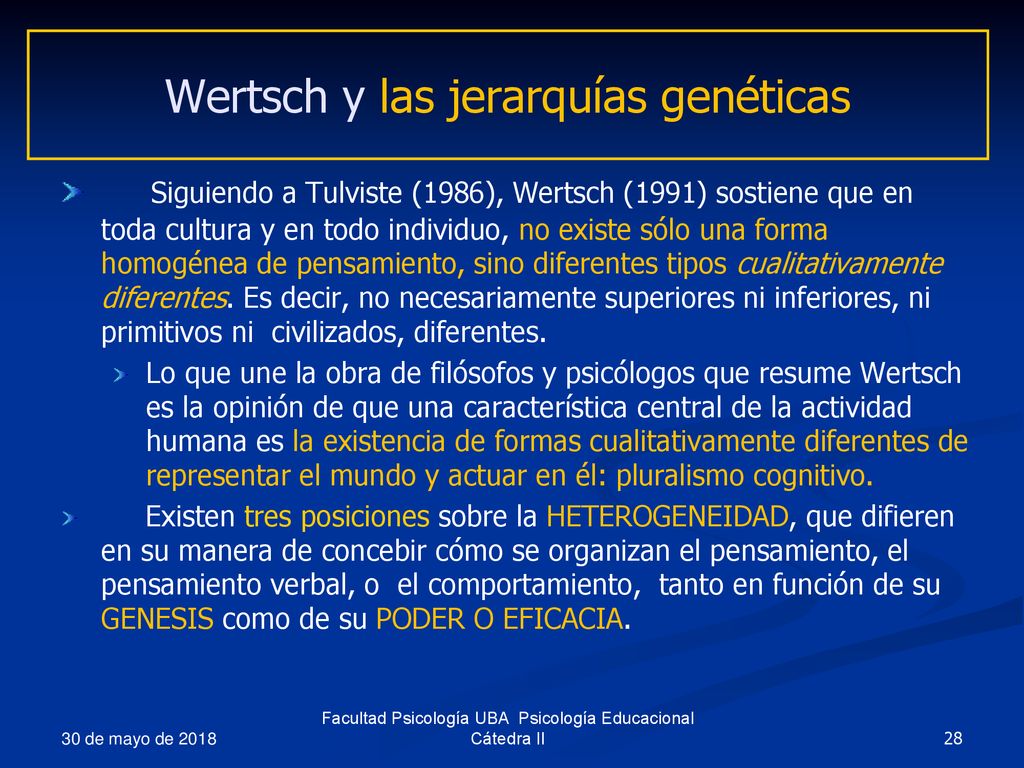 Wertsch y las jerarquías genéticas

Siguiendo a Tulviste (1986), Wertsch (1991) sostiene que en toda cultura y en todo individuo, no existe sólo una forma homogénea de pensamiento, sino diferentes tipos cualitativamente diferentes. Es decir, no necesariamente superiores ni inferiores, ni primitivos ni civilizados, diferentes.

Lo que une la obra de filósofos y psicólogos que resume Wertsch es la opinión de que una característica central de la actividad humana es la existencia de formas cualitativamente diferentes de representar el mundo y actuar en él: pluralismo cognitivo.

Existen tres posiciones sobre la HETEROGENEIDAD, que difieren en su manera de concebir cómo se organizan el pensamiento, el pensamiento verbal, o el comportamiento, tanto en función de su GENESIS como de su PODER O EFICACIA.

30 de mayo de 2018

Facultad Psicología UBA Psicología Educacional
Cátedra II

28